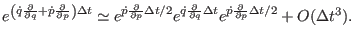 $e^{\left(\dot{q}\frac{\partial}{\partial q}+\dot{p}\frac{\partial}{\partial p}\right)\Delta t} \simeq e^{\dot{p}\frac{\partial}{\partial p}\Delta t/2} e^{\dot{q}\frac{\partial}{\partial q}\Delta t} e^{\dot{p}\frac{\partial}{\partial p}\Delta t/2} + O(\Delta t^3).$